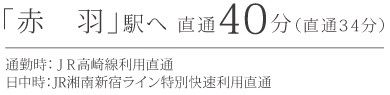 「赤　羽」駅へ 直通40分（直通34分）

通勤時：ＪＲ高崎線利用直通
日中時：JR湘南新宿ライン特別快速利用直通